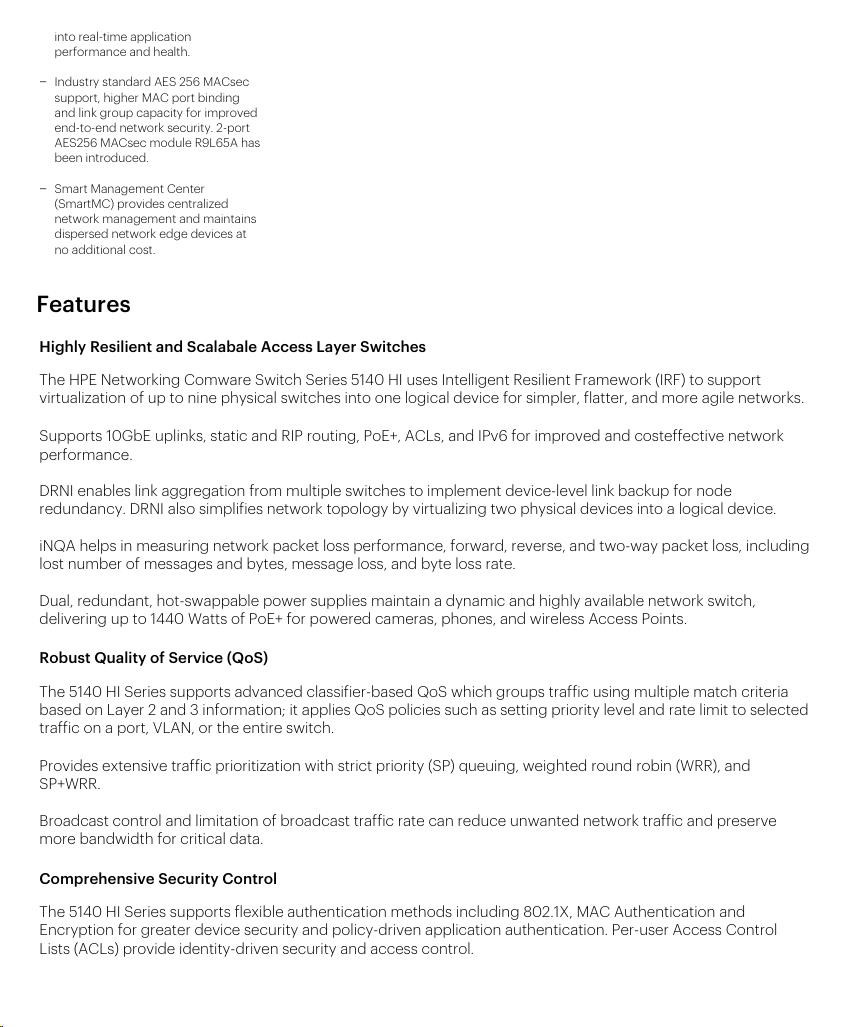 into real-time application performance and health.

– Industry standard AES 256 MACsec support, higher MAC port binding and link group capacity for improved end-to-end network security. 2-port AES256 MACsec module R9L65A has been introduced.

– Smart Management Center (SmartMC) provides centralized network management and maintains dispersed network edge devices at no additional cost.

Features

Highly Resilient and Scalabale Access Layer Switches

The HPE Networking Comware Switch Series 5140 HI uses Intelligent Resilient Framework (IRF) to support virtualization of up to nine physical switches into one logical device for simpler, flatter, and more agile networks.

Supports 10GbE uplinks, static and RIP routing, PoE+, ACLs, and IPv6 for improved and costeffective network performance.

DRNI enables link aggregation from multiple switches to implement device-level link backup for node redundancy. DRNI also simplifies network topology by virtualizing two physical devices into a logical device.

iNQA helps in measuring network packet loss performance, forward, reverse, and two-way packet loss, including lost number of messages and bytes, message loss, and byte loss rate.

Dual, redundant, hot-swappable power supplies maintain a dynamic and highly available network switch, delivering up to 1440 Watts of PoE+ for powered cameras, phones, and wireless Access Points.

Robust Quality of Service (QoS)

The 5140 HI Series supports advanced classifier-based QoS which groups traffic using multiple match criteria based on Layer 2 and 3 information; it applies QoS policies such as setting priority level and rate limit to selected traffic on a port, VLAN, or the entire switch.

Provides extensive traffic prioritization with strict priority (SP) queuing, weighted round robin (WRR), and SP+WRR.

Broadcast control and limitation of broadcast traffic rate can reduce unwanted network traffic and preserve more bandwidth for critical data.

Comprehensive Security Control

The 5140 HI Series supports flexible authentication methods including 802.1X, MAC Authentication and Encryption for greater device security and policy-driven application authentication. Per-user Access Control Lists (ACLs) provide identity-driven security and access control.